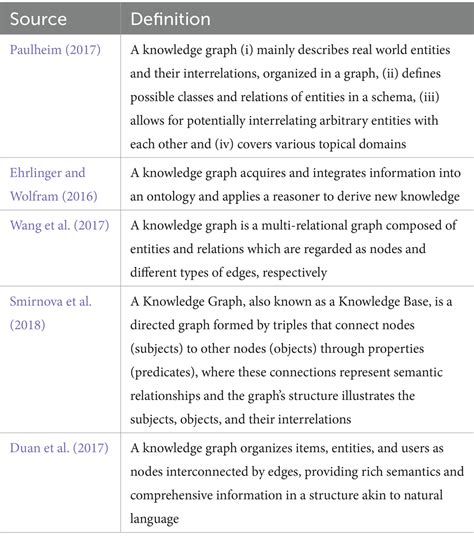 | Source | Definition |
|---|---|
| Paulheim (2017) | A knowledge graph (i) mainly describes real world entities and their interrelations, organized in a graph, (ii) defines possible classes and relations of entities in a schema, (iii) allows for potentially interrelating arbitrary entities with each other and (iv) covers various topical domains |
| Ehrlinger and Wolfram (2016) | A knowledge graph acquires and integrates information into an ontology and applies a reasoner to derive new knowledge |
| Wang et al. (2017) | A knowledge graph is a multi-relational graph composed of entities and relations which are regarded as nodes and different types of edges, respectively |
| Smirnova et al. (2018) | A Knowledge Graph, also known as a Knowledge Base, is a directed graph formed by triples that connect nodes (subjects) to other nodes (objects) through properties (predicates), where these connections represent semantic relationships and the graph's structure illustrates the subjects, objects, and their interrelations |
| Duan et al. (2017) | A knowledge graph organizes items, entities, and users as nodes interconnected by edges, providing rich semantics and comprehensive information in a structure akin to natural language |